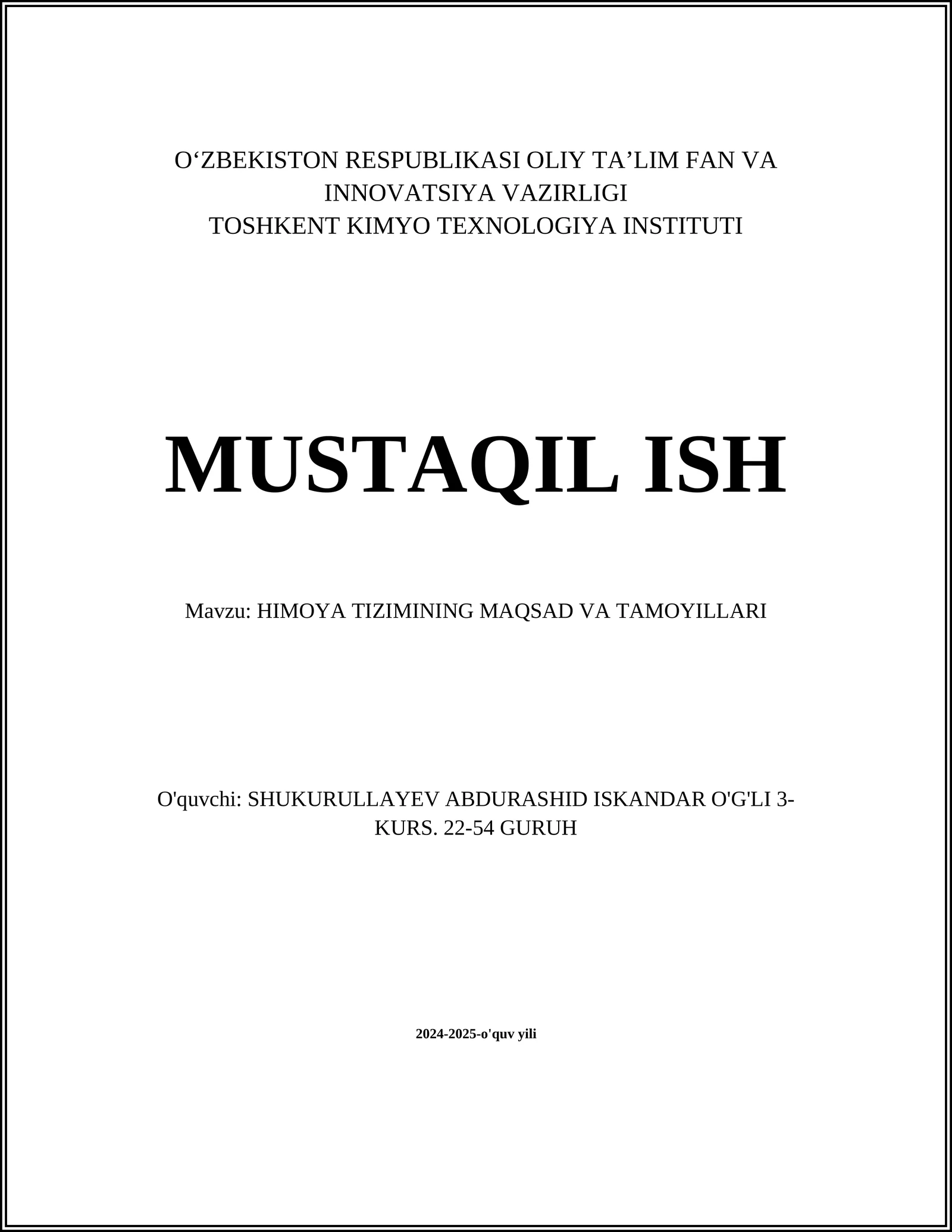 O‘ZBEKISTON RESPUBLIKASI OLIY TA’LIM FAN VA INNOVATSIYA VAZIRLIGI
TOSHKENT KIMYO TEXNOLOGIYA INSTITUTI

MUSTAQIL ISH

Mavzu: HIMOYA TIZIMINING MAQSAD VA TAMOYILLARI

O'quvchi: SHUKURULLAYEV ABDURASHID ISKANDAR O'G'LI 3-KURS. 22-54 GURUH

2024-2025-o'quv yili